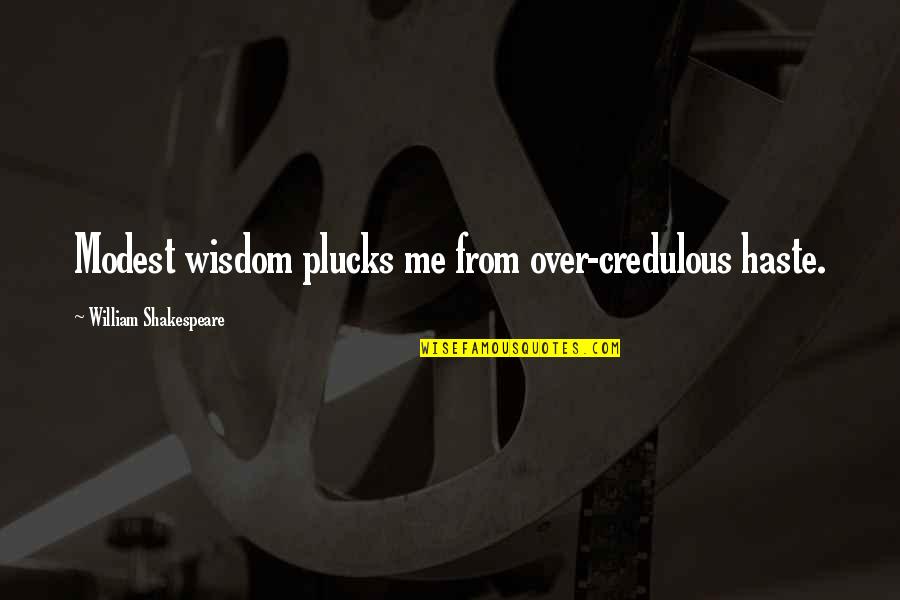 Modest wisdom plucks me from over-credulous haste.

~ William Shakespeare

WISEFAMOUSQUOTES.COM